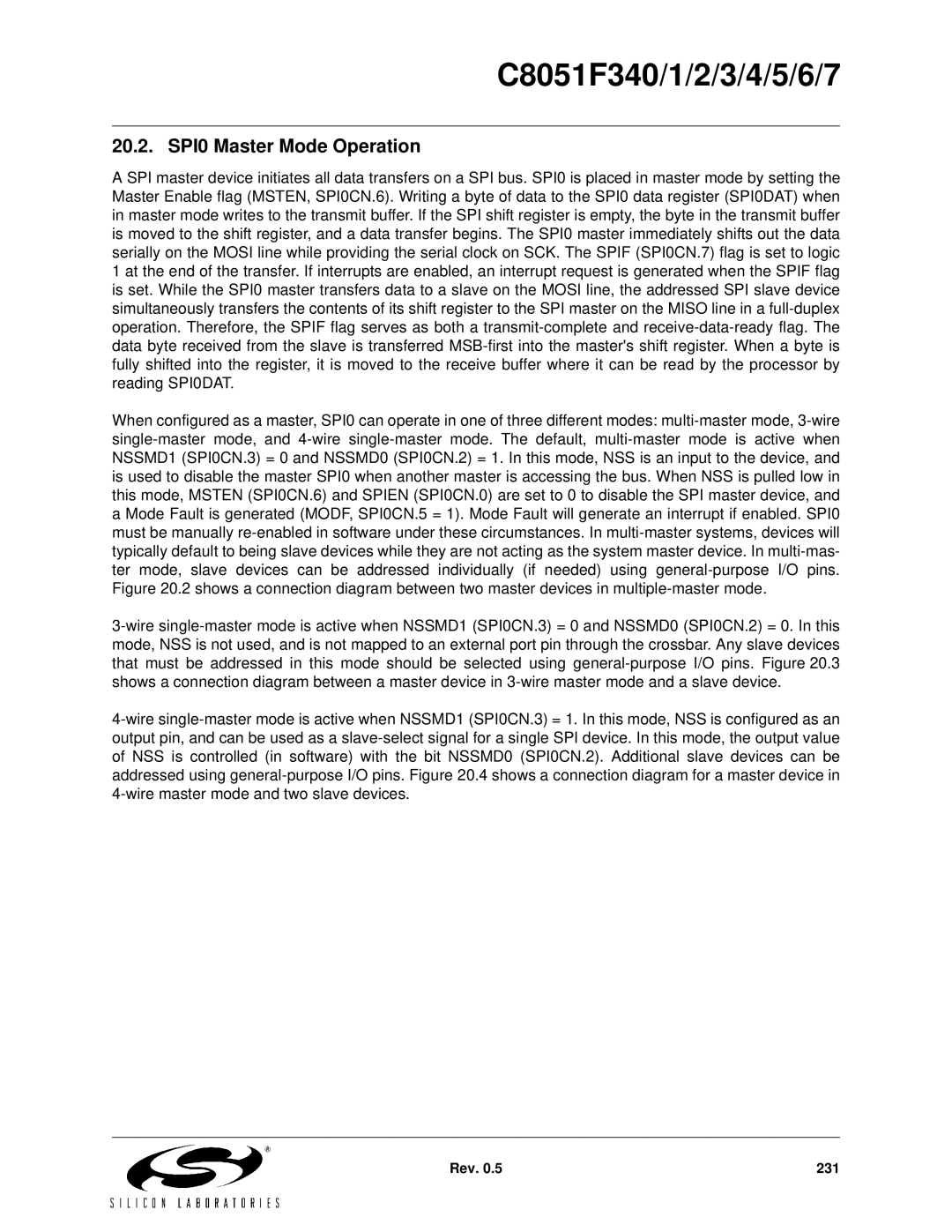 C8051F340/1/2/3/4/5/6/7

20.2. SPI0 Master Mode Operation

A SPI master device initiates all data transfers on a SPI bus. SPI0 is placed in master mode by setting the Master Enable flag (MSTEN, SPI0CN.6). Writing a byte of data to the SPI0 data register (SPI0DAT) when in master mode writes to the transmit buffer. If the SPI shift register is empty, the byte in the transmit buffer is moved to the shift register, and a data transfer begins. The SPI0 master immediately shifts out the data serially on the MOSI line while providing the serial clock on SCK. The SPIF (SPI0CN.7) flag is set to logic 1 at the end of the transfer. If interrupts are enabled, an interrupt request is generated when the SPIF flag is set. While the SPI0 master transfers data to a slave on the MOSI line, the addressed SPI slave device simultaneously transfers the contents of its shift register to the SPI master on the MISO line in a full-duplex operation. Therefore, the SPIF flag serves as both a transmit-complete and receive-data-ready flag. The data byte received from the slave is transferred MSB-first into the master's shift register. When a byte is fully shifted into the register, it is moved to the receive buffer where it can be read by the processor by reading SPI0DAT.

When configured as a master, SPI0 can operate in one of three different modes: multi-master mode, 3-wire single-master mode, and 4-wire single-master mode. The default, multi-master mode is active when NSSMD1 (SPI0CN.3) = 0 and NSSMD0 (SPI0CN.2) = 1. In this mode, NSS is an input to the device, and is used to disable the master SPI0 when another master is accessing the bus. When NSS is pulled low in this mode, MSTEN (SPI0CN.6) and SPIEN (SPI0CN.0) are set to 0 to disable the SPI master device, and a Mode Fault is generated (MODF, SPI0CN.5 = 1). Mode Fault will generate an interrupt if enabled. SPI0 must be manually re-enabled in software under these circumstances. In multi-master systems, devices will typically default to being slave devices while they are not acting as the system master device. In multi-master mode, slave devices can be addressed individually (if needed) using general-purpose I/O pins. Figure 20.2 shows a connection diagram between two master devices in multiple-master mode.

3-wire single-master mode is active when NSSMD1 (SPI0CN.3) = 0 and NSSMD0 (SPI0CN.2) = 0. In this mode, NSS is not used, and is not mapped to an external port pin through the crossbar. Any slave devices that must be addressed in this mode should be selected using general-purpose I/O pins. Figure 20.3 shows a connection diagram between a master device in 3-wire master mode and a slave device.

4-wire single-master mode is active when NSSMD1 (SPI0CN.3) = 1. In this mode, NSS is configured as an output pin, and can be used as a slave-select signal for a single SPI device. In this mode, the output value of NSS is controlled (in software) with the bit NSSMD0 (SPI0CN.2). Additional slave devices can be addressed using general-purpose I/O pins. Figure 20.4 shows a connection diagram for a master device in 4-wire master mode and two slave devices.

SILICON LABORATORIES

Rev. 0.5

231